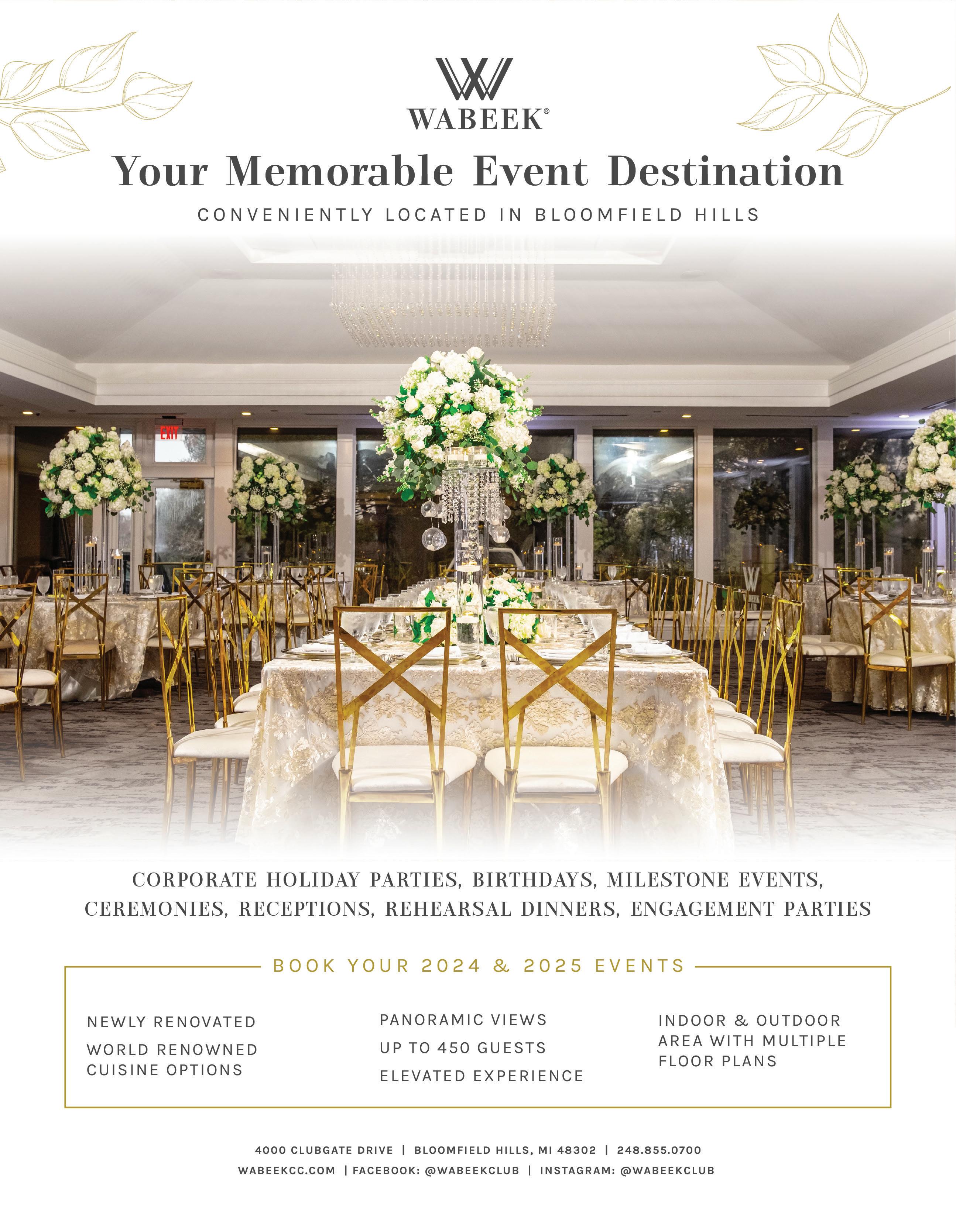 WABEEK®

Your Memorable Event Destination

CONVENIENTLY LOCATED IN BLOOMFIELD HILLS

EXIT

CORPORATE HOLIDAY PARTIES, BIRTHDAYS, MILESTONE EVENTS, CEREMONIES, RECEPTIONS, REHEARSAL DINNERS, ENGAGEMENT PARTIES

BOOK YOUR 2024 & 2025 EVENTS

NEWLY RENOVATED

WORLD RENOWNED CUISINE OPTIONS

PANORAMIC VIEWS

UP TO 450 GUESTS

ELEVATED EXPERIENCE

INDOOR & OUTDOOR AREA WITH MULTIPLE FLOOR PLANS

4000 CLUBGATE DRIVE | BLOOMFIELD HILLS, MI 48302 | 248.855.0700
WABEEKCC.COM | FACEBOOK: @WABEEKCLUB | INSTAGRAM: @WABEEKCLUB